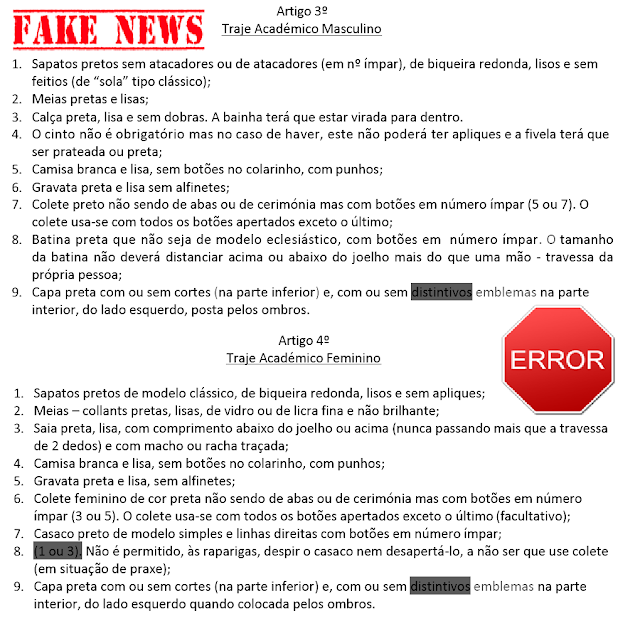 FAKE NEWS

Artigo 3º
Traje Académico Masculino

1. Sapatos pretos sem atacadores ou de atacadores (em nº ímpar), de biqueira redonda, lisos e sem feitios (de "sola" tipo clássico);
2. Meias pretas e lisas;
3. Calça preta, lisa e sem dobras. A bainha terá que estar virada para dentro.
4. O cinto não é obrigatório mas no caso de haver, este não poderá ter apliques e a fivela terá que ser prateada ou preta;
5. Camisa branca e lisa, sem botões no colarinho, com punhos;
6. Gravata preta e lisa sem alfinetes;
7. Colete preto não sendo de abas ou de cerimónia mas com botões em número ímpar (5 ou 7). O colete usa-se com todos os botões apertados exceto o último;
8. Batina preta que não seja de modelo eclesiástico, com botões em número ímpar. O tamanho da batina não deverá distanciar acima ou abaixo do joelho mais do que uma mão - travessa da própria pessoa;
9. Capa preta com ou sem cortes (na parte inferior) e, com ou sem distintivos emblemas na parte interior, do lado esquerdo, posta pelos ombros.

Artigo 4º
Traje Académico Feminino

ERROR

1. Sapatos pretos de modelo clássico, de biqueira redonda, lisos e sem apliques;
2. Meias – collants pretas, lisas, de vidro ou de licra fina e não brilhante;
3. Saia preta, lisa, com comprimento abaixo do joelho ou acima (nunca passando mais que a travessa de 2 dedos) e com macho ou racha traçada;
4. Camisa branca e lisa, sem botões no colarinho, com punhos;
5. Gravata preta e lisa, sem alfinetes;
6. Colete feminino de cor preta não sendo de abas ou de cerimónia mas com botões em número ímpar (3 ou 5). O colete usa-se com todos os botões apertados exceto o último (facultativo);
7. Casaco preto de modelo simples e linhas direitas com botões em número ímpar;
8. (1 ou 3). Não é permitido, às raparigas, despir o casaco nem desapertá-lo, a não ser que use colete (em situação de praxe);
9. Capa preta com ou sem cortes (na parte inferior) e, com ou sem distintivos emblemas na parte interior, do lado esquerdo quando colocada pelos ombros.